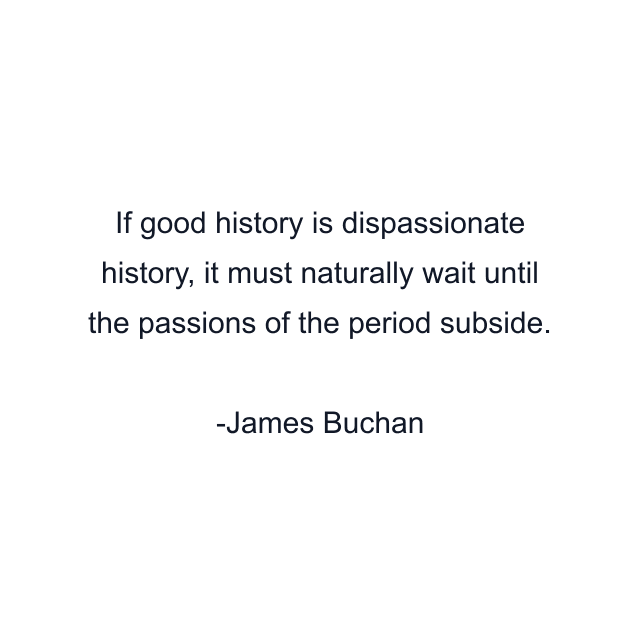 If good history is dispassionate history, it must naturally wait until the passions of the period subside.

-James Buchan